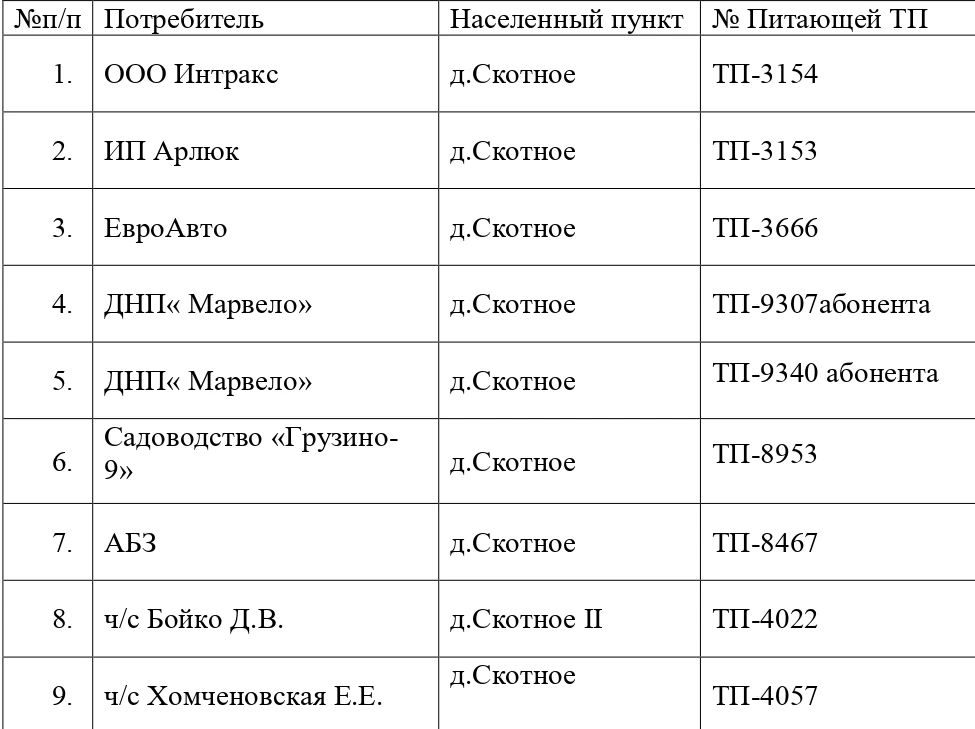 | №п/п | Потребитель | Населенный пункт | № Питающей ТП |
|---|---|---|---|
| 1. | ООО Интракс | д.Скотное | ТП-3154 |
| 2. | ИП Арлюк | д.Скотное | ТП-3153 |
| 3. | ЕвроАвто | д.Скотное | ТП-3666 |
| 4. | ДНП« Марвело» | д.Скотное | ТП-9307абонента |
| 5. | ДНП« Марвело» | д.Скотное | ТП-9340 абонента |
| 6. | Садоводство «Грузино-9» | д.Скотное | ТП-8953 |
| 7. | АБЗ | д.Скотное | ТП-8467 |
| 8. | ч/с Бойко Д.В. | д.Скотное II | ТП-4022 |
| 9. | ч/с Хомченовская Е.Е. | д.Скотное | ТП-4057 |